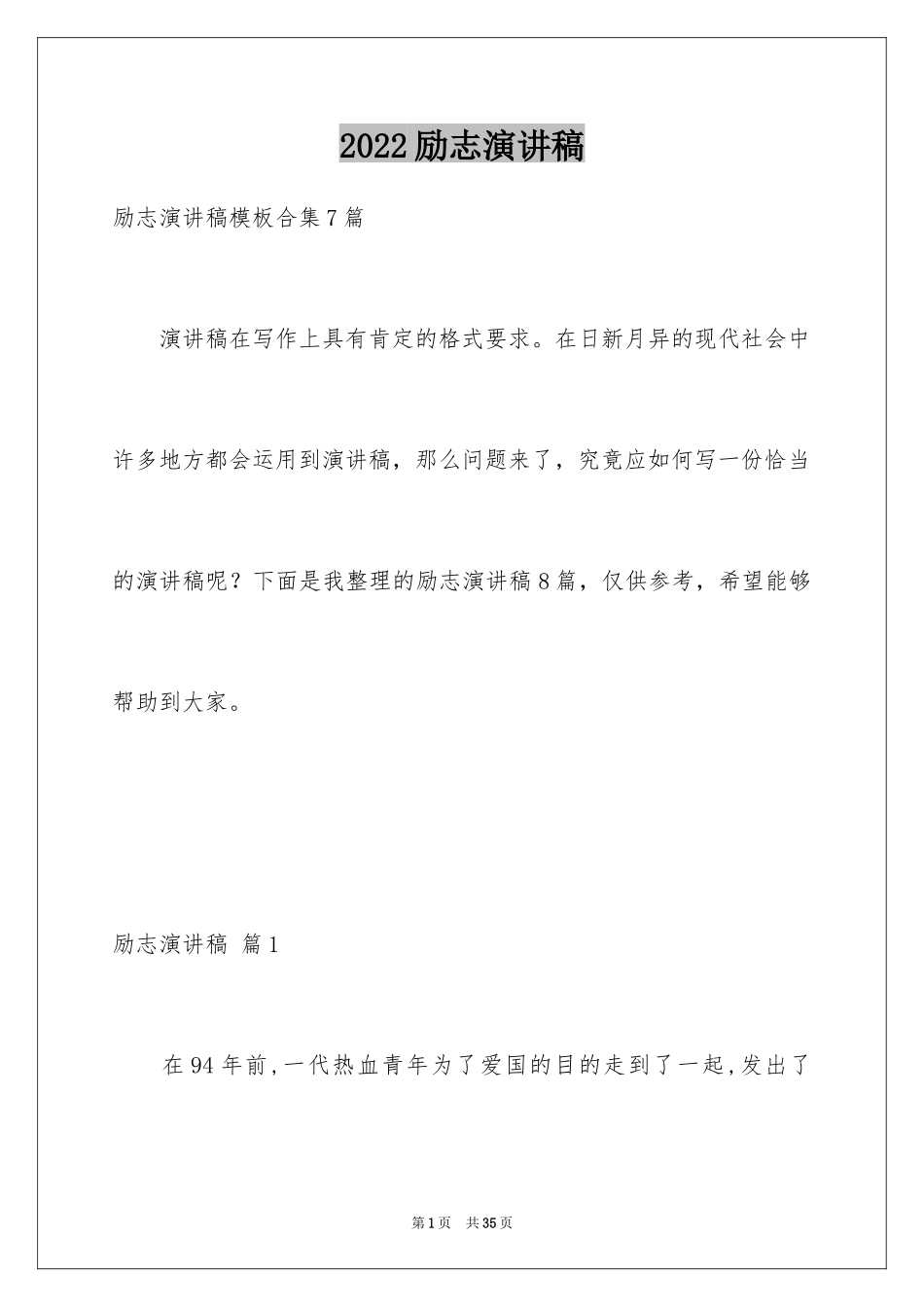 2022励志演讲稿

励志演讲稿模板合集7篇

演讲稿在写作上具有肯定的格式要求。在日新月异的现代社会中许多地方都会运用到演讲稿，那么问题来了，究竟应如何写一份恰当的演讲稿呢？下面是我整理的励志演讲稿8篇，仅供参考，希望能够帮助到大家。

励志演讲稿 篇1

在94年前,一代热血青年为了爱国的目的走到了一起,发出了

第1页 共35页